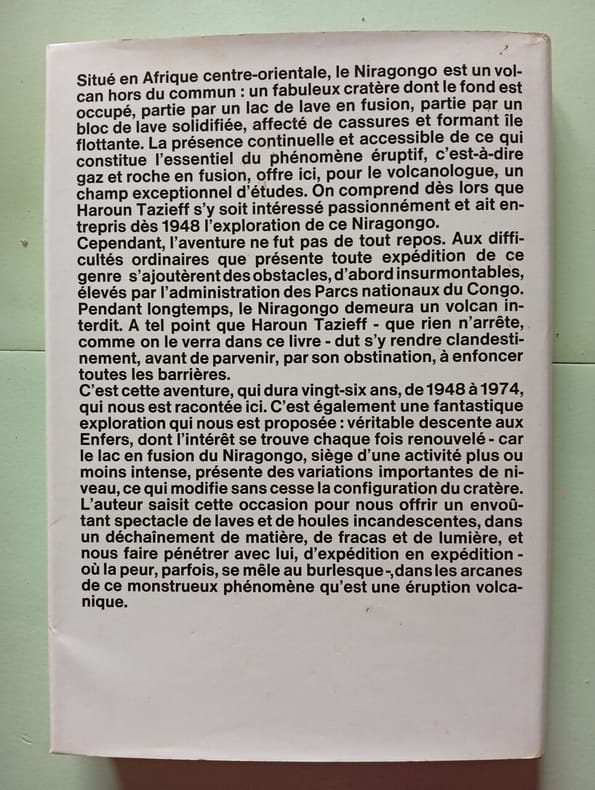 Situé en Afrique centre-orientale, le Niragongo est un volcan hors du commun : un fabuleux cratère dont le fond est occupé, partie par un lac de lave en fusion, partie par un bloc de lave solidifiée, affecté de cassures et formant île flottante. La présence continuelle et accessible de ce qui constitue l'essentiel du phénomène éruptif, c'est-à-dire gaz et roche en fusion, offre ici, pour le volcanologue, un champ exceptionnel d'études. On comprend dès lors que Haroun Tazieff s'y soit intéressé passionnément et ait entrepris dès 1948 l'exploration de ce Niragongo.
Cependant, l'aventure ne fut pas de tout repos. Aux difficultés ordinaires que présente toute expédition de ce genre s'ajoutèrent des obstacles, d'abord insurmontables, élevés par l'administration des Parcs nationaux du Congo. Pendant longtemps, le Niragongo demeura un volcan interdit. A tel point que Haroun Tazieff - que rien n'arrête, comme on le verra dans ce livre - dut s'y rendre clandestinement, avant de parvenir, par son obstination, à enfoncer toutes les barrières.
C'est cette aventure, qui dura vingt-six ans, de 1948 à 1974, qui nous est racontée ici. C'est également une fantastique exploration qui nous est proposée : véritable descente aux Enfers, dont l'intérêt se trouve chaque fois renouvelé - car le lac en fusion du Niragongo, siège d'une activité plus ou moins intense, présente des variations importantes de niveau, ce qui modifie sans cesse la configuration du cratère. L'auteur saisit cette occasion pour nous offrir un envoûtant spectacle de laves et de houles incandescentes, dans un déchaînement de matière, de fracas et de lumière, et nous faire pénétrer avec lui, d'expédition en expédition - où la peur, parfois, se mêle au burlesque -, dans les arcanes de ce monstrueux phénomène qu'est une éruption volcanique.